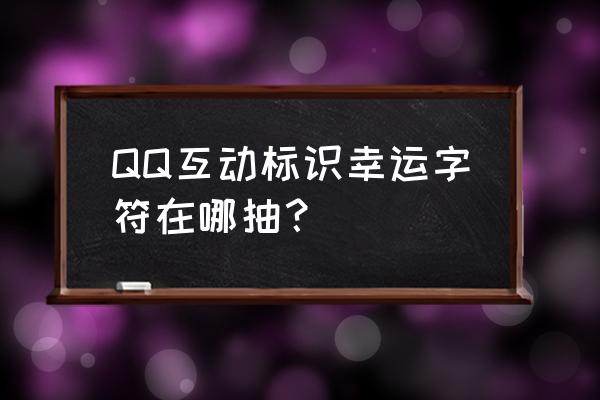 QQ互动标识幸运字符在哪抽？